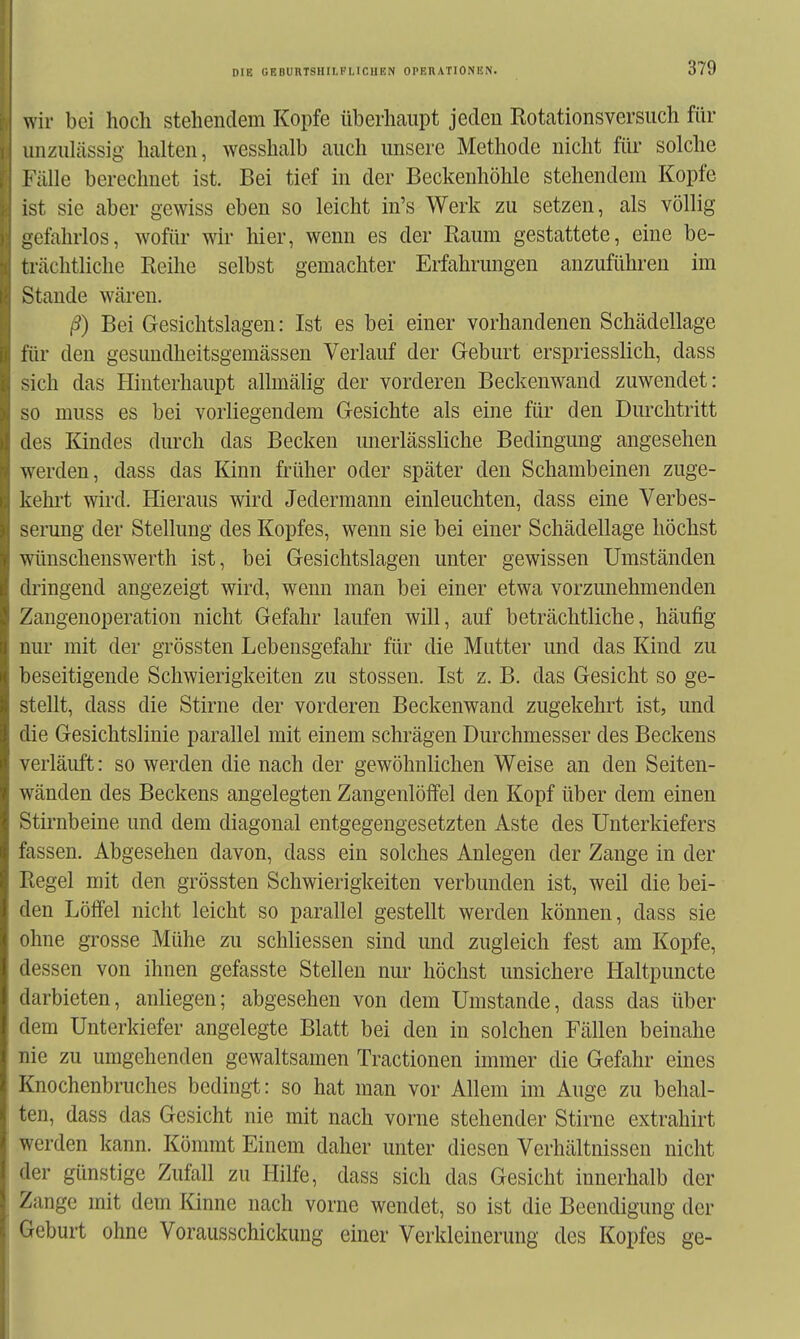 DIE GEBURTSHILFLICHEN OPERATIONEN. 379

wir bei hoch stehendem Kopfe überhaupt jeden Rotationsversuch für unzulässig halten, wesshalb auch unsere Methode nicht für solche Fälle berechnet ist. Bei tief in der Beckenhöhle stehendem Kopfe ist sie aber gewiss eben so leicht in's Werk zu setzen, als völlig gefahrlos, wofür wir hier, wenn es der Raum gestattete, eine beträchtliche Reihe selbst gemachter Erfahrungen anzuführen im Stande wären.

$\beta$) Bei Gesichtslagen: Ist es bei einer vorhandenen Schädellage für den gesundheitsgemässen Verlauf der Geburt erspriesslich, dass sich das Hinterhaupt allmälig der vorderen Beckenwand zuwendet: so muss es bei vorliegendem Gesichte als eine für den Durchtritt des Kindes durch das Becken unerlässliche Bedingung angesehen werden, dass das Kinn früher oder später den Schambeinen zugekehrt wird. Hieraus wird Jedermann einleuchten, dass eine Verbesserung der Stellung des Kopfes, wenn sie bei einer Schädellage höchst wünschenswerth ist, bei Gesichtslagen unter gewissen Umständen dringend angezeigt wird, wenn man bei einer etwa vorzunehmenden Zangenoperation nicht Gefahr laufen will, auf beträchtliche, häufig nur mit der grössten Lebensgefahr für die Mutter und das Kind zu beseitigende Schwierigkeiten zu stossen. Ist z. B. das Gesicht so gestellt, dass die Stirne der vorderen Beckenwand zugekehrt ist, und die Gesichtslinie parallel mit einem schrägen Durchmesser des Beckens verläuft: so werden die nach der gewöhnlichen Weise an den Seitenwänden des Beckens angelegten Zangenlöffel den Kopf über dem einen Stirnbeine und dem diagonal entgegengesetzten Aste des Unterkiefers fassen. Abgesehen davon, dass ein solches Anlegen der Zange in der Regel mit den grössten Schwierigkeiten verbunden ist, weil die beiden Löffel nicht leicht so parallel gestellt werden können, dass sie ohne grosse Mühe zu schliessen sind und zugleich fest am Kopfe, dessen von ihnen gefasste Stellen nur höchst unsichere Haltpuncte darbieten, anliegen; abgesehen von dem Umstande, dass das über dem Unterkiefer angelegte Blatt bei den in solchen Fällen beinahe nie zu umgehenden gewaltsamen Tractionen immer die Gefahr eines Knochenbruches bedingt: so hat man vor Allem im Auge zu behalten, dass das Gesicht nie mit nach vorne stehender Stirne extrahirt werden kann. Kömmt Einem daher unter diesen Verhältnissen nicht der günstige Zufall zu Hilfe, dass sich das Gesicht innerhalb der Zange mit dem Kinne nach vorne wendet, so ist die Beendigung der Geburt ohne Vorausschickung einer Verkleinerung des Kopfes ge-